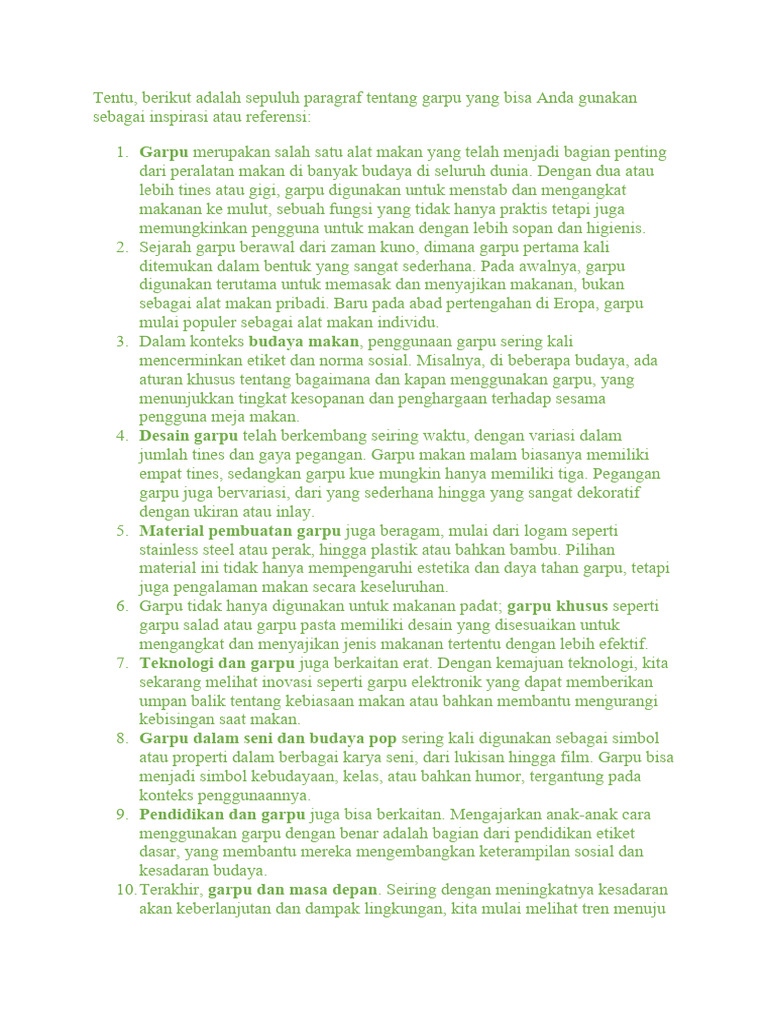 Tentu, berikut adalah sepuluh paragraf tentang garpu yang bisa Anda gunakan sebagai inspirasi atau referensi:

1. Garpu merupakan salah satu alat makan yang telah menjadi bagian penting dari peralatan makan di banyak budaya di seluruh dunia. Dengan dua atau lebih tines atau gigi, garpu digunakan untuk menstab dan mengangkat makanan ke mulut, sebuah fungsi yang tidak hanya praktis tetapi juga memungkinkan pengguna untuk makan dengan lebih sopan dan higienis.
2. Sejarah garpu berawal dari zaman kuno, dimana garpu pertama kali ditemukan dalam bentuk yang sangat sederhana. Pada awalnya, garpu digunakan terutama untuk memasak dan menyajikan makanan, bukan sebagai alat makan pribadi. Baru pada abad pertengahan di Eropa, garpu mulai populer sebagai alat makan individu.
3. Dalam konteks budaya makan, penggunaan garpu sering kali mencerminkan etiket dan norma sosial. Misalnya, di beberapa budaya, ada aturan khusus tentang bagaimana dan kapan menggunakan garpu, yang menunjukkan tingkat kesopanan dan penghargaan terhadap sesama pengguna meja makan.
4. Desain garpu telah berkembang seiring waktu, dengan variasi dalam jumlah tines dan gaya pegangan. Garpu makan malam biasanya memiliki empat tines, sedangkan garpu kue mungkin hanya memiliki tiga. Pegangan garpu juga bervariasi, dari yang sederhana hingga yang sangat dekoratif dengan ukiran atau inlay.
5. Material pembuatan garpu juga beragam, mulai dari logam seperti stainless steel atau perak, hingga plastik atau bahkan bambu. Pilihan material ini tidak hanya mempengaruhi estetika dan daya tahan garpu, tetapi juga pengalaman makan secara keseluruhan.
6. Garpu tidak hanya digunakan untuk makanan padat; garpu khusus seperti garpu salad atau garpu pasta memiliki desain yang disesuaikan untuk mengangkat dan menyajikan jenis makanan tertentu dengan lebih efektif.
7. Teknologi dan garpu juga berkaitan erat. Dengan kemajuan teknologi, kita sekarang melihat inovasi seperti garpu elektronik yang dapat memberikan umpan balik tentang kebiasaan makan atau bahkan membantu mengurangi kebisingan saat makan.
8. Garpu dalam seni dan budaya pop sering kali digunakan sebagai simbol atau properti dalam berbagai karya seni, dari lukisan hingga film. Garpu bisa menjadi simbol kebudayaan, kelas, atau bahkan humor, tergantung pada konteks penggunaannya.
9. Pendidikan dan garpu juga bisa berkaitan. Mengajarkan anak-anak cara menggunakan garpu dengan benar adalah bagian dari pendidikan etiket dasar, yang membantu mereka mengembangkan keterampilan sosial dan kesadaran budaya.
10. Terakhir, garpu dan masa depan. Seiring dengan meningkatnya kesadaran akan keberlanjutan dan dampak lingkungan, kita mulai melihat tren menuju